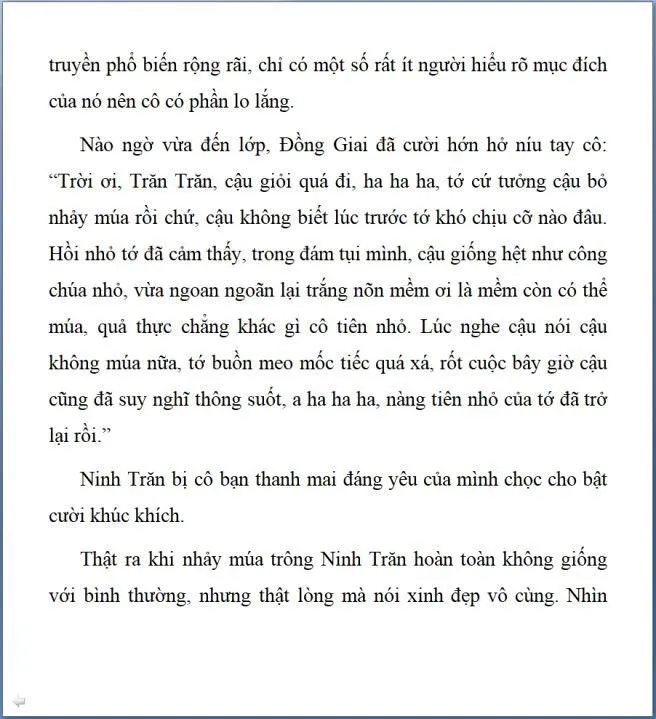 truyền phổ biến rộng rãi, chỉ có một số rất ít người hiểu rõ mục đích của nó nên cô có phần lo lắng.

Nào ngờ vừa đến lớp, Đồng Giai đã cười hớn hở níu tay cô: “Trời ơi, Trăn Trăn, cậu giỏi quá đi, ha ha ha, tớ cứ tưởng cậu bỏ nhảy múa rồi chứ, cậu không biết lúc trước tớ khó chịu cỡ nào đâu. Hồi nhỏ tớ đã cảm thấy, trong đám tụi mình, cậu giống hệt như công chúa nhỏ, vừa ngoan ngoãn lại trắng nõn mềm ơi là mềm còn có thể múa, quả thực chẳng khác gì cô tiên nhỏ. Lúc nghe cậu nói cậu không múa nữa, tớ buồn meo mốc tiếc quá xá, rốt cuộc bây giờ cậu cũng đã suy nghĩ thông suốt, a ha ha ha, nàng tiên nhỏ của tớ đã trở lại rồi.”

Ninh Trăn bị cô bạn thanh mai đáng yêu của mình chọc cho bật cười khúc khích.

Thật ra khi nhảy múa trông Ninh Trăn hoàn toàn không giống với bình thường, nhưng thật lòng mà nói xinh đẹp vô cùng. Nhìn